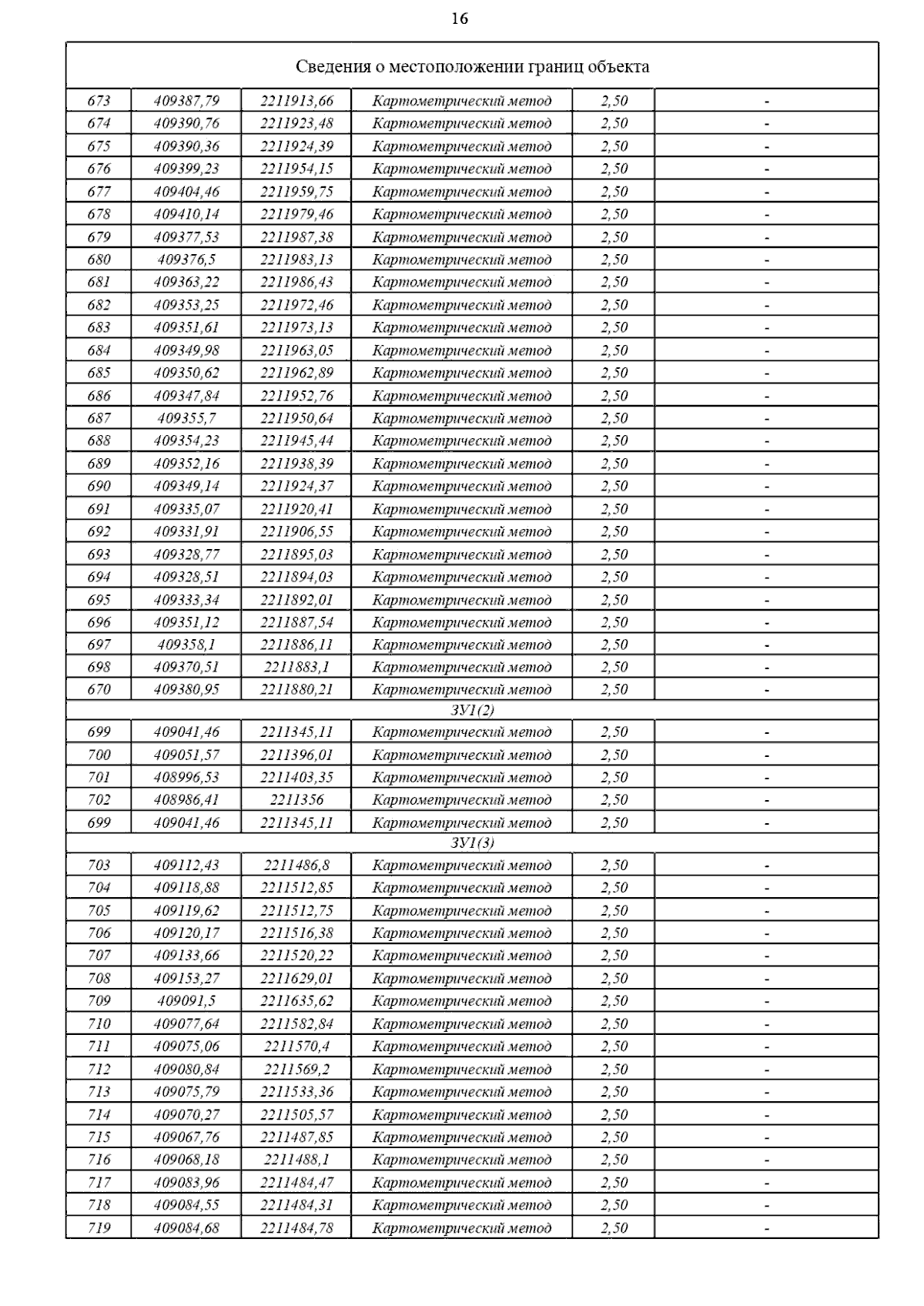 16

| Сведения о местоположении границ объекта | | | | | |
|---|---|---|---|---|---|
| 673 | 409387,79 | 2211913,66 | Картометрический метод | 2,50 | - |
| 674 | 409390,76 | 2211923,48 | Картометрический метод | 2,50 | - |
| 675 | 409390,36 | 2211924,39 | Картометрический метод | 2,50 | - |
| 676 | 409399,23 | 2211954,15 | Картометрический метод | 2,50 | - |
| 677 | 409404,46 | 2211959,75 | Картометрический метод | 2,50 | - |
| 678 | 409410,14 | 2211979,46 | Картометрический метод | 2,50 | - |
| 679 | 409377,53 | 2211987,38 | Картометрический метод | 2,50 | - |
| 680 | 409376,5 | 2211983,13 | Картометрический метод | 2,50 | - |
| 681 | 409363,22 | 2211986,43 | Картометрический метод | 2,50 | - |
| 682 | 409353,25 | 2211972,46 | Картометрический метод | 2,50 | - |
| 683 | 409351,61 | 2211973,13 | Картометрический метод | 2,50 | - |
| 684 | 409349,98 | 2211963,05 | Картометрический метод | 2,50 | - |
| 685 | 409350,62 | 2211962,89 | Картометрический метод | 2,50 | - |
| 686 | 409347,84 | 2211952,76 | Картометрический метод | 2,50 | - |
| 687 | 409355,7 | 2211950,64 | Картометрический метод | 2,50 | - |
| 688 | 409354,23 | 2211945,44 | Картометрический метод | 2,50 | - |
| 689 | 409352,16 | 2211938,39 | Картометрический метод | 2,50 | - |
| 690 | 409349,14 | 2211924,37 | Картометрический метод | 2,50 | - |
| 691 | 409335,07 | 2211920,41 | Картометрический метод | 2,50 | - |
| 692 | 409331,91 | 2211906,55 | Картометрический метод | 2,50 | - |
| 693 | 409328,77 | 2211895,03 | Картометрический метод | 2,50 | - |
| 694 | 409328,51 | 2211894,03 | Картометрический метод | 2,50 | - |
| 695 | 409333,34 | 2211892,01 | Картометрический метод | 2,50 | - |
| 696 | 409351,12 | 2211887,54 | Картометрический метод | 2,50 | - |
| 697 | 409358,1 | 2211886,11 | Картометрический метод | 2,50 | - |
| 698 | 409370,51 | 2211883,1 | Картометрический метод | 2,50 | - |
| 670 | 409380,95 | 2211880,21 | Картометрический метод | 2,50 | - |
| ЗУ1(2) | | | | | |
| 699 | 409041,46 | 2211345,11 | Картометрический метод | 2,50 | - |
| 700 | 409051,57 | 2211396,01 | Картометрический метод | 2,50 | - |
| 701 | 408996,53 | 2211403,35 | Картометрический метод | 2,50 | - |
| 702 | 408986,41 | 2211356 | Картометрический метод | 2,50 | - |
| 699 | 409041,46 | 2211345,11 | Картометрический метод | 2,50 | - |
| ЗУ1(3) | | | | | |
| 703 | 409112,43 | 2211486,8 | Картометрический метод | 2,50 | - |
| 704 | 409118,88 | 2211512,85 | Картометрический метод | 2,50 | - |
| 705 | 409119,62 | 2211512,75 | Картометрический метод | 2,50 | - |
| 706 | 409120,17 | 2211516,38 | Картометрический метод | 2,50 | - |
| 707 | 409133,66 | 2211520,22 | Картометрический метод | 2,50 | - |
| 708 | 409153,27 | 2211629,01 | Картометрический метод | 2,50 | - |
| 709 | 409091,5 | 2211635,62 | Картометрический метод | 2,50 | - |
| 710 | 409077,64 | 2211582,84 | Картометрический метод | 2,50 | - |
| 711 | 409075,06 | 2211570,4 | Картометрический метод | 2,50 | - |
| 712 | 409080,84 | 2211569,2 | Картометрический метод | 2,50 | - |
| 713 | 409075,79 | 2211533,36 | Картометрический метод | 2,50 | - |
| 714 | 409070,27 | 2211505,57 | Картометрический метод | 2,50 | - |
| 715 | 409067,76 | 2211487,85 | Картометрический метод | 2,50 | - |
| 716 | 409068,18 | 2211488,1 | Картометрический метод | 2,50 | - |
| 717 | 409083,96 | 2211484,47 | Картометрический метод | 2,50 | - |
| 718 | 409084,55 | 2211484,31 | Картометрический метод | 2,50 | - |
| 719 | 409084,68 | 2211484,78 | Картометрический метод | 2,50 | - |